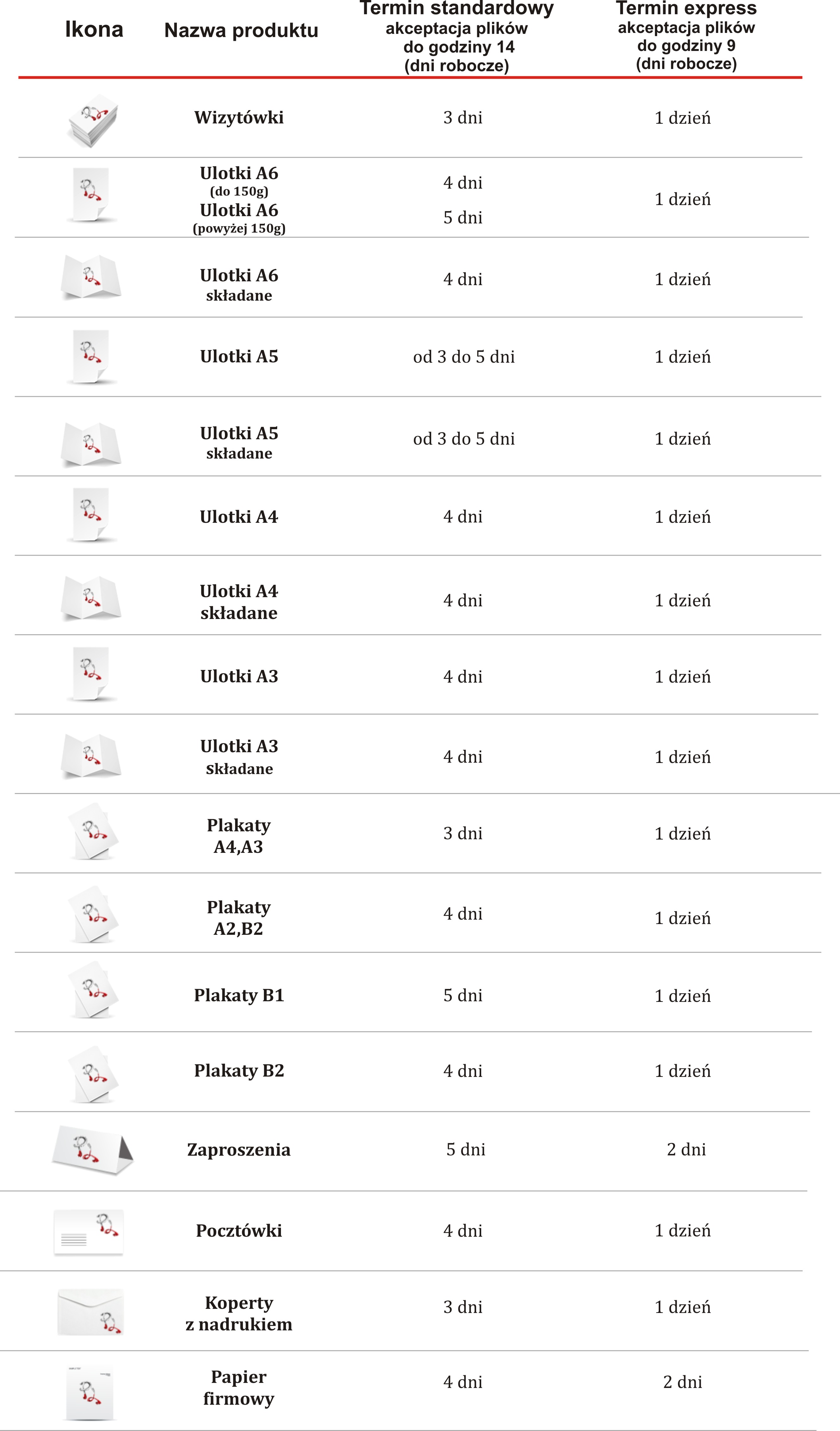 | Ikona | Nazwa produktu | Termin standardowy akceptacja plików do godziny 14 (dni robocze) | Termin express akceptacja plików do godziny 9 (dni robocze) |
|---|---|---|---|
| | Wizytówki | 3 dni | 1 dzień |
| | Ulotki A6 (do 150g) Ulotki A6 (powyżej 150g) | 4 dni 5 dni | 1 dzień |
| | Ulotki A6 składane | 4 dni | 1 dzień |
| | Ulotki A5 | od 3 do 5 dni | 1 dzień |
| | Ulotki A5 składane | od 3 do 5 dni | 1 dzień |
| | Ulotki A4 | 4 dni | 1 dzień |
| | Ulotki A4 składane | 4 dni | 1 dzień |
| | Ulotki A3 | 4 dni | 1 dzień |
| | Ulotki A3 składane | 4 dni | 1 dzień |
| | Plakaty A4,A3 | 3 dni | 1 dzień |
| | Plakaty A2,B2 | 4 dni | 1 dzień |
| | Plakaty B1 | 5 dni | 1 dzień |
| | Plakaty B2 | 4 dni | 1 dzień |
| | Zaproszenia | 5 dni | 2 dni |
| | Pocztówki | 4 dni | 1 dzień |
| | Koperty z nadrukiem | 3 dni | 1 dzień |
| | Papier firmowy | 4 dni | 2 dni |